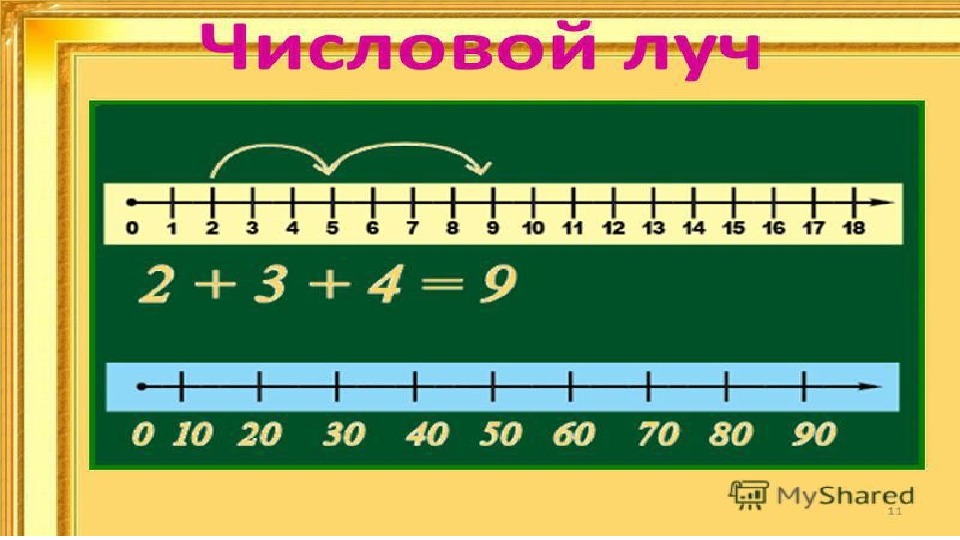 Числовой луч

0 1 2 3 4 5 6 7 8 9 10 11 12 13 14 15 16 17 18

$2 + 3 + 4 = 9$

0 10 20 30 40 50 60 70 80 90

MyShared

11